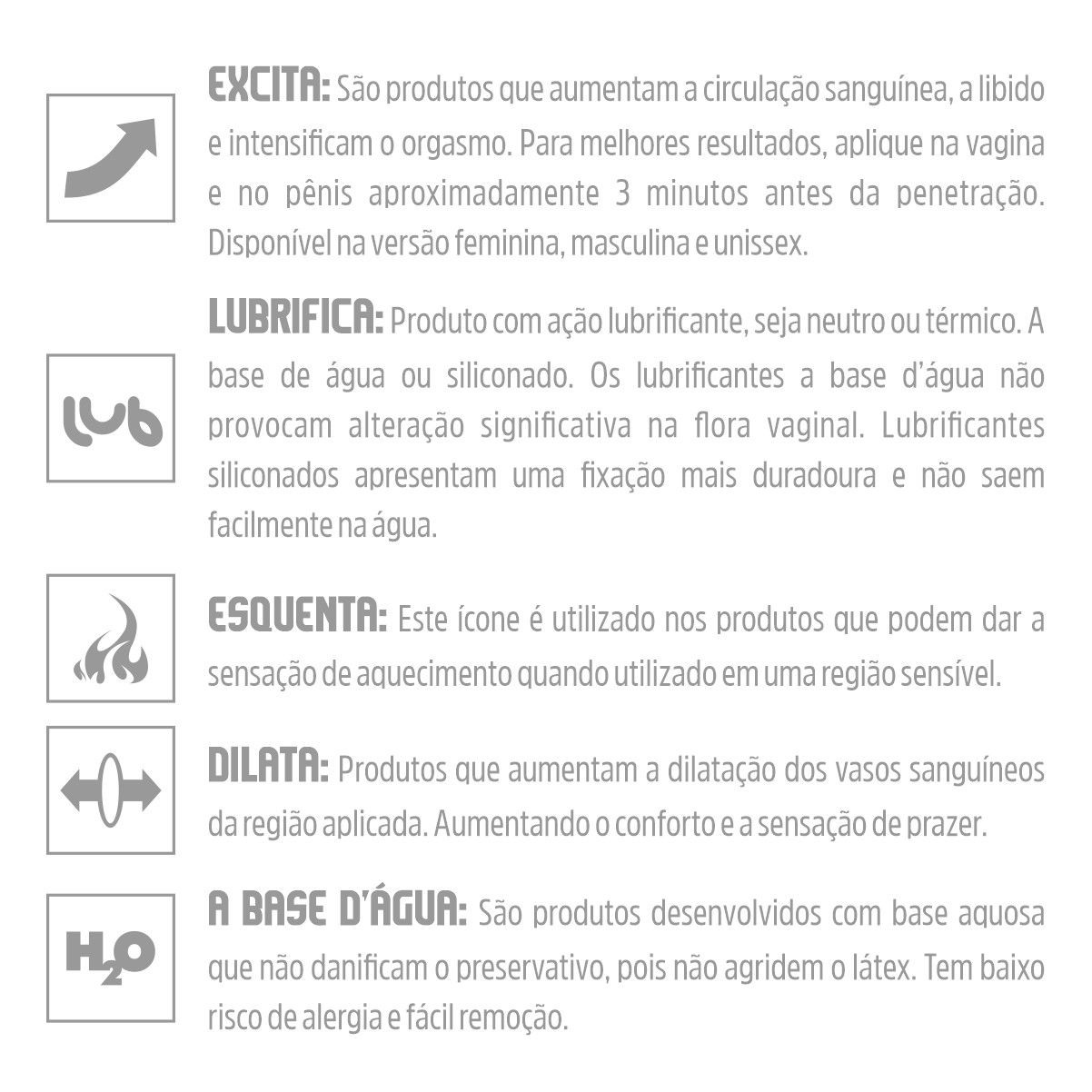 EXCITA: São produtos que aumentam a circulação sanguínea, a libido e intensificam o orgasmo. Para melhores resultados, aplique na vagina e no pênis aproximadamente 3 minutos antes da penetração. Disponível na versão feminina, masculina e unissex.

lub

LUBRIFICA: Produto com ação lubrificante, seja neutro ou térmico. A base de água ou siliconado. Os lubrificantes a base d'água não provocam alteração significativa na flora vaginal. Lubrificantes siliconados apresentam uma fixação mais duradoura e não saem facilmente na água.

ESQUENTA: Este ícone é utilizado nos produtos que podem dar a sensação de aquecimento quando utilizado em uma região sensível.

DILATA: Produtos que aumentam a dilatação dos vasos sanguíneos da região aplicada. Aumentando o conforto e a sensação de prazer.

$H_2O$

A BASE D'ÁGUA: São produtos desenvolvidos com base aquosa que não danificam o preservativo, pois não agridem o látex. Tem baixo risco de alergia e fácil remoção.